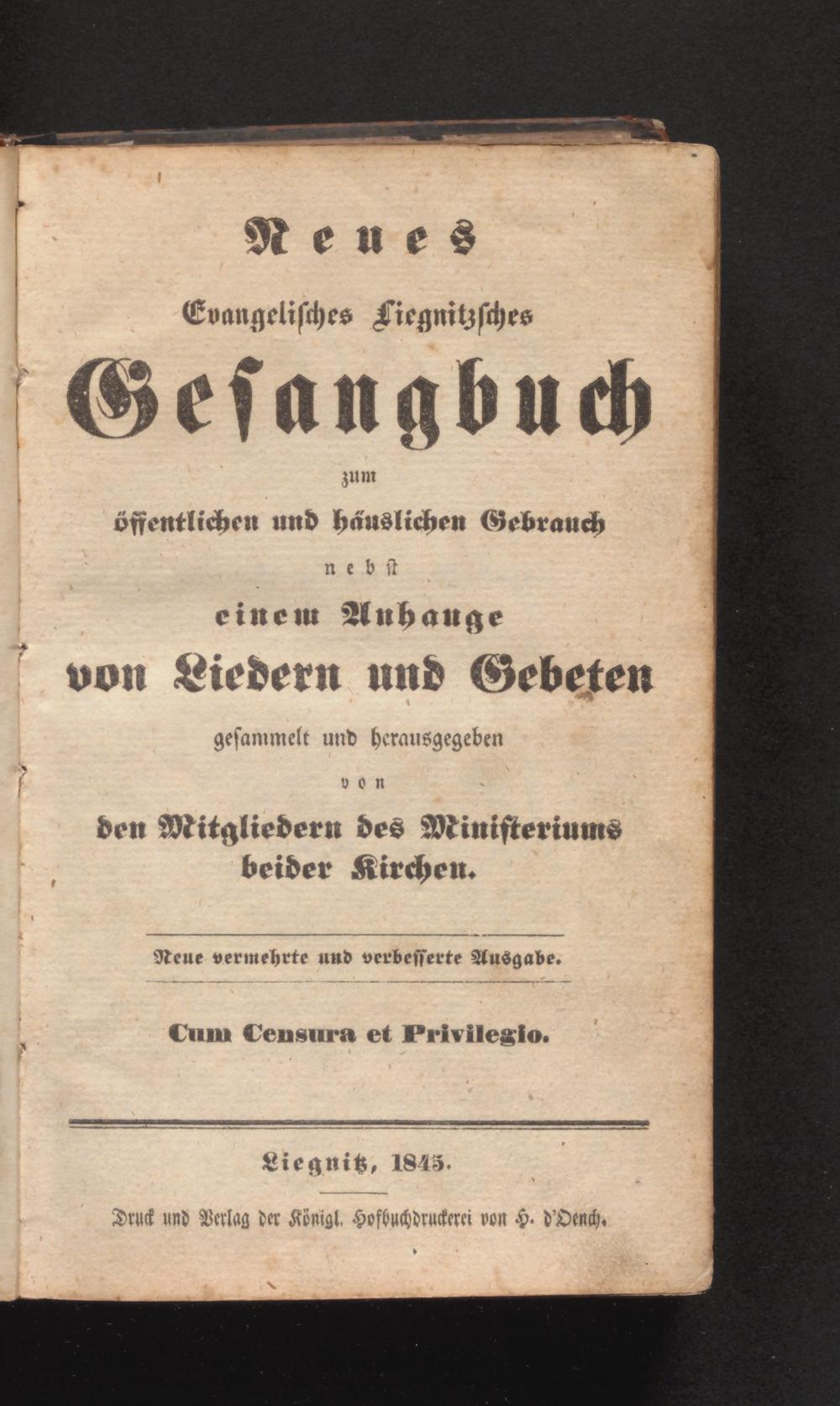 Neues
Evangelisches Liegnitzsches
Gesangbuch
zum
öffentlichen und häuslichen Gebrauch
nebst
einem Anhange
von Liedern und Gebeten
gesammelt und herausgegeben
von
den Mitgliedern des Ministeriums
beider Kirchen.

Neue vermehrte und verbesserte Ausgabe.

Cum Censura et Privilegio.

Liegnitz, 1845.

Druck und Verlag der Königl. Hofbuchdruckerei von H. d'Oench.